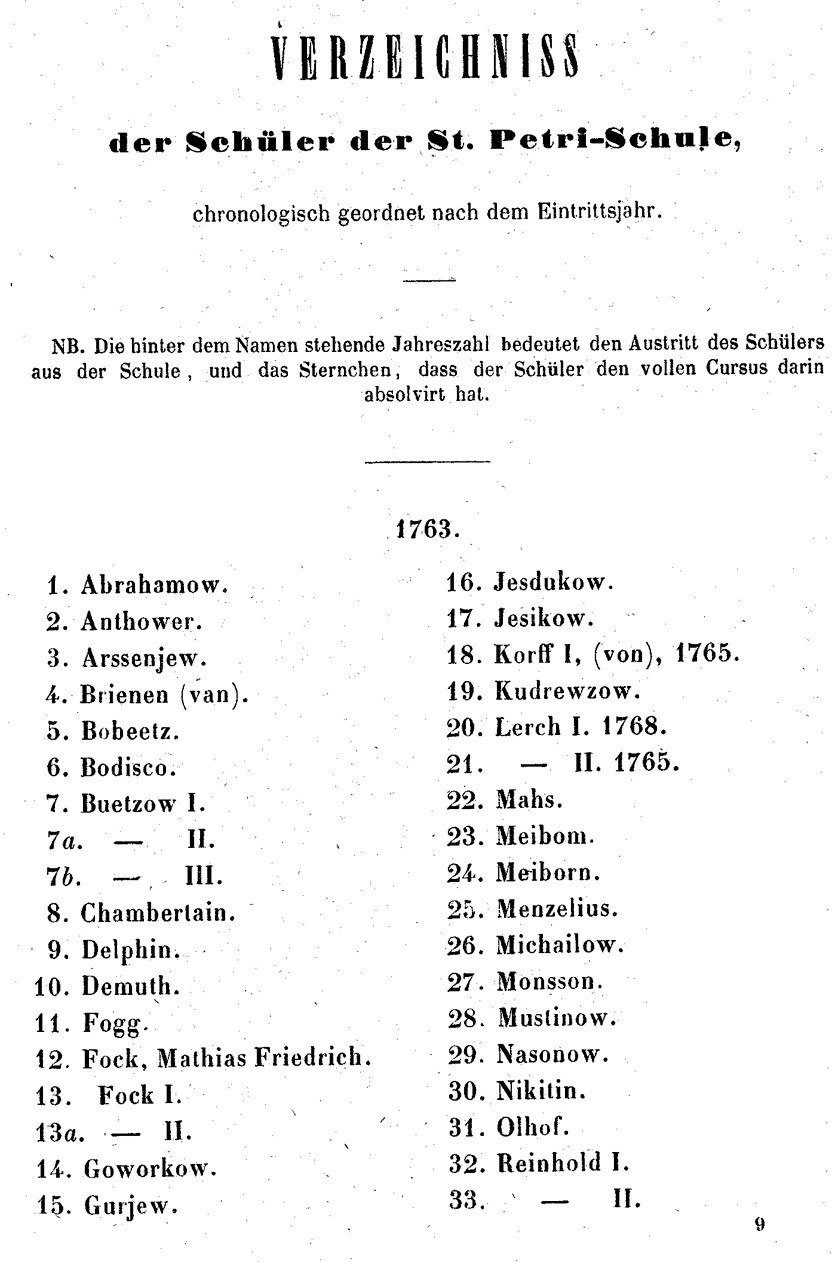 VERZEICHNISS

der Schüler der St. Petri-Schule,

chronologisch geordnet nach dem Eintrittsjahr.

NB. Die hinter dem Namen stehende Jahreszahl bedeutet den Austritt des Schülers aus der Schule, und das Sternchen, dass der Schüler den vollen Cursus darin absolvirt hat.

1763.

1. Abrahamow.
2. Anthower.
3. Arssenjew.
4. Brienen (van).
5. Bobeetz.
6. Bodisco.
7. Buetzow I.
7a. — II.
7b. — III.
8. Chambertain.
9. Delphin.
10. Demuth.
11. Fogg.
12. Fock, Mathias Friedrich.
13. Fock I.
13a. — II.
14. Goworkow.
15. Gurjew.

16. Jesdukow.
17. Jesikow.
18. Korff I, (von), 1765.
19. Kudrewzow.
20. Lerch I. 1768.
21. — II. 1765.
22. Mahs.
23. Meibom.
24. Meiborn.
25. Menzelius.
26. Michailow.
27. Monsson.
28. Mustinow.
29. Nasonow.
30. Nikitin.
31. Olhof.
32. Reinhold I.
33. — II.

9